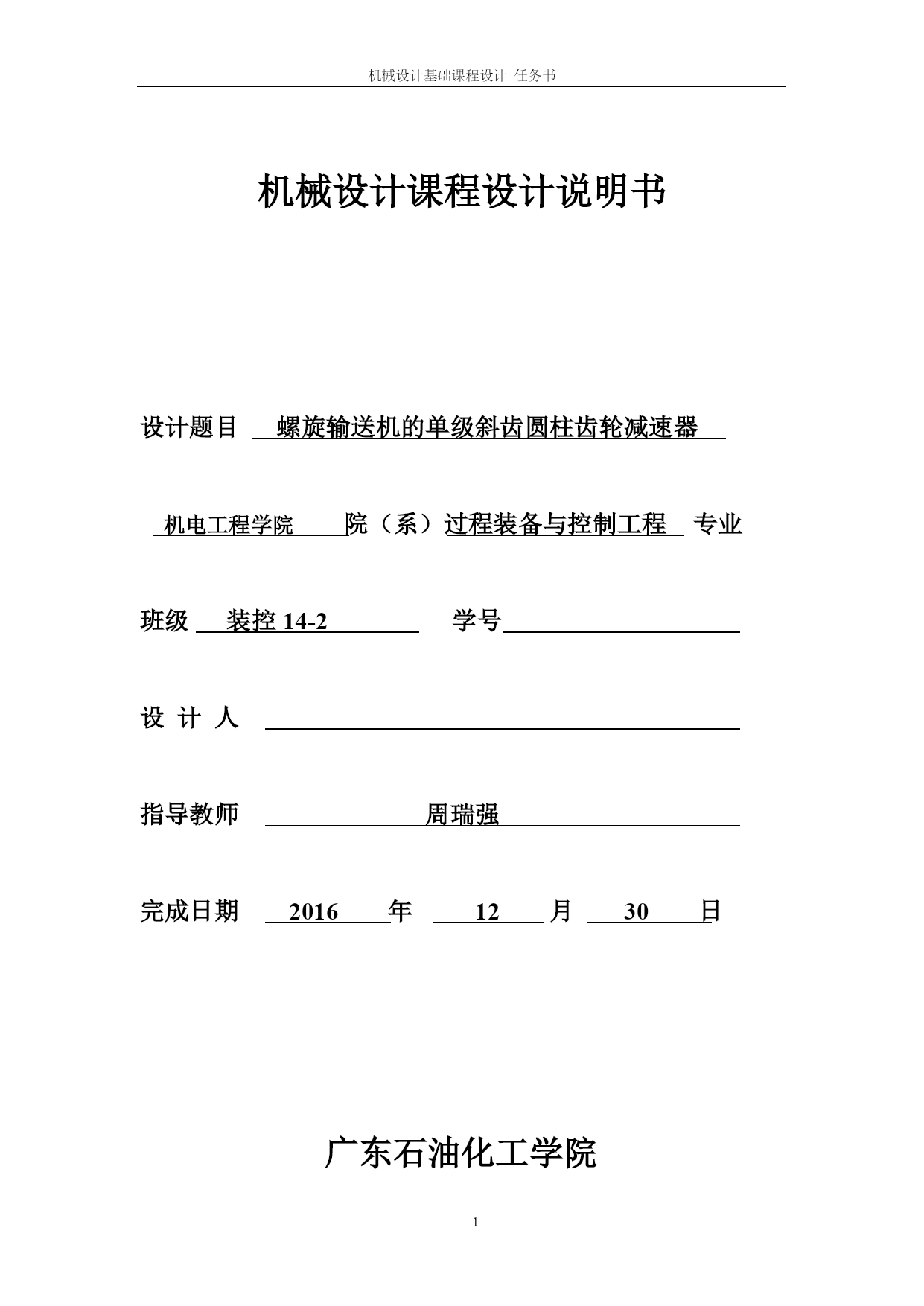 机械设计基础课程设计 任务书

机械设计课程设计说明书

设计题目 螺旋输送机的单级斜齿圆柱齿轮减速器

机电工程学院 院（系）过程装备与控制工程 专业

班级 装控 14-2 学号

设 计 人

指导教师 周瑞强

完成日期 2016 年 12 月 30 日

广东石油化工学院

1